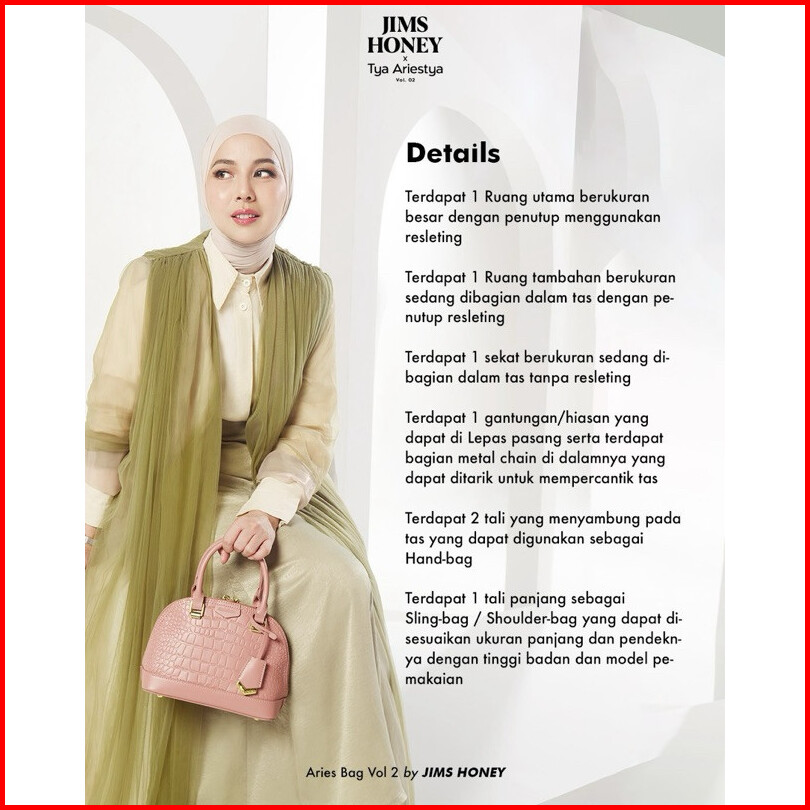 JIMS HONEY
x
Tya Ariestya
Vol. 02

Details

Terdapat 1 Ruang utama berukuran besar dengan penutup menggunakan resleting

Terdapat 1 Ruang tambahan berukuran sedang dibagian dalam tas dengan penutup resleting

Terdapat 1 sekat berukuran sedang dibagian dalam tas tanpa resleting

Terdapat 1 gantungan/hiasan yang dapat di Lepas pasang serta terdapat bagian metal chain di dalamnya yang dapat ditarik untuk mempercantik tas

Terdapat 2 tali yang menyambung pada tas yang dapat digunakan sebagai Hand-bag

Terdapat 1 tali panjang sebagai Sling-bag / Shoulder-bag yang dapat disesuaikan ukuran panjang dan pendeknya dengan tinggi badan dan model pemakaian

Aries Bag Vol 2 by JIMS HONEY